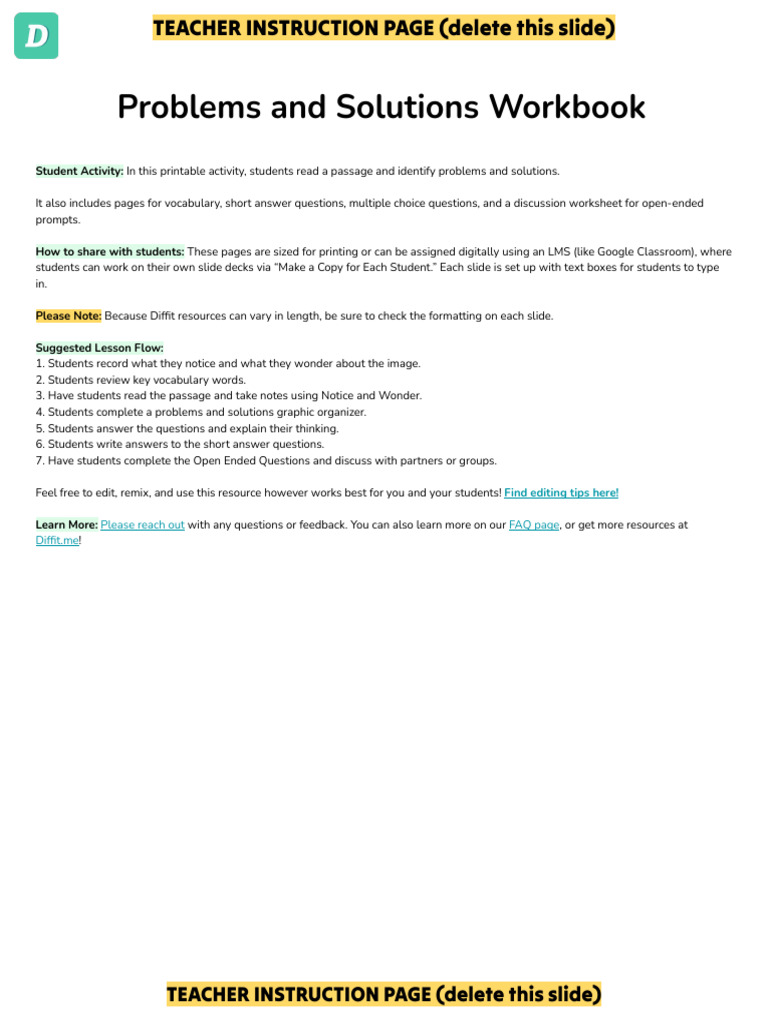 D

TEACHER INSTRUCTION PAGE (delete this slide)

Problems and Solutions Workbook

Student Activity: In this printable activity, students read a passage and identify problems and solutions.

It also includes pages for vocabulary, short answer questions, multiple choice questions, and a discussion worksheet for open-ended prompts.

How to share with students: These pages are sized for printing or can be assigned digitally using an LMS (like Google Classroom), where students can work on their own slide decks via "Make a Copy for Each Student." Each slide is set up with text boxes for students to type in.

Please Note: Because Diffit resources can vary in length, be sure to check the formatting on each slide.

Suggested Lesson Flow:
1. Students record what they notice and what they wonder about the image.
2. Students review key vocabulary words.
3. Have students read the passage and take notes using Notice and Wonder.
4. Students complete a problems and solutions graphic organizer.
5. Students answer the questions and explain their thinking.
6. Students write answers to the short answer questions.
7. Have students complete the Open Ended Questions and discuss with partners or groups.

Feel free to edit, remix, and use this resource however works best for you and your students! Find editing tips here!

Learn More: Please reach out with any questions or feedback. You can also learn more on our FAQ page, or get more resources at Diffit.me!

TEACHER INSTRUCTION PAGE (delete this slide)